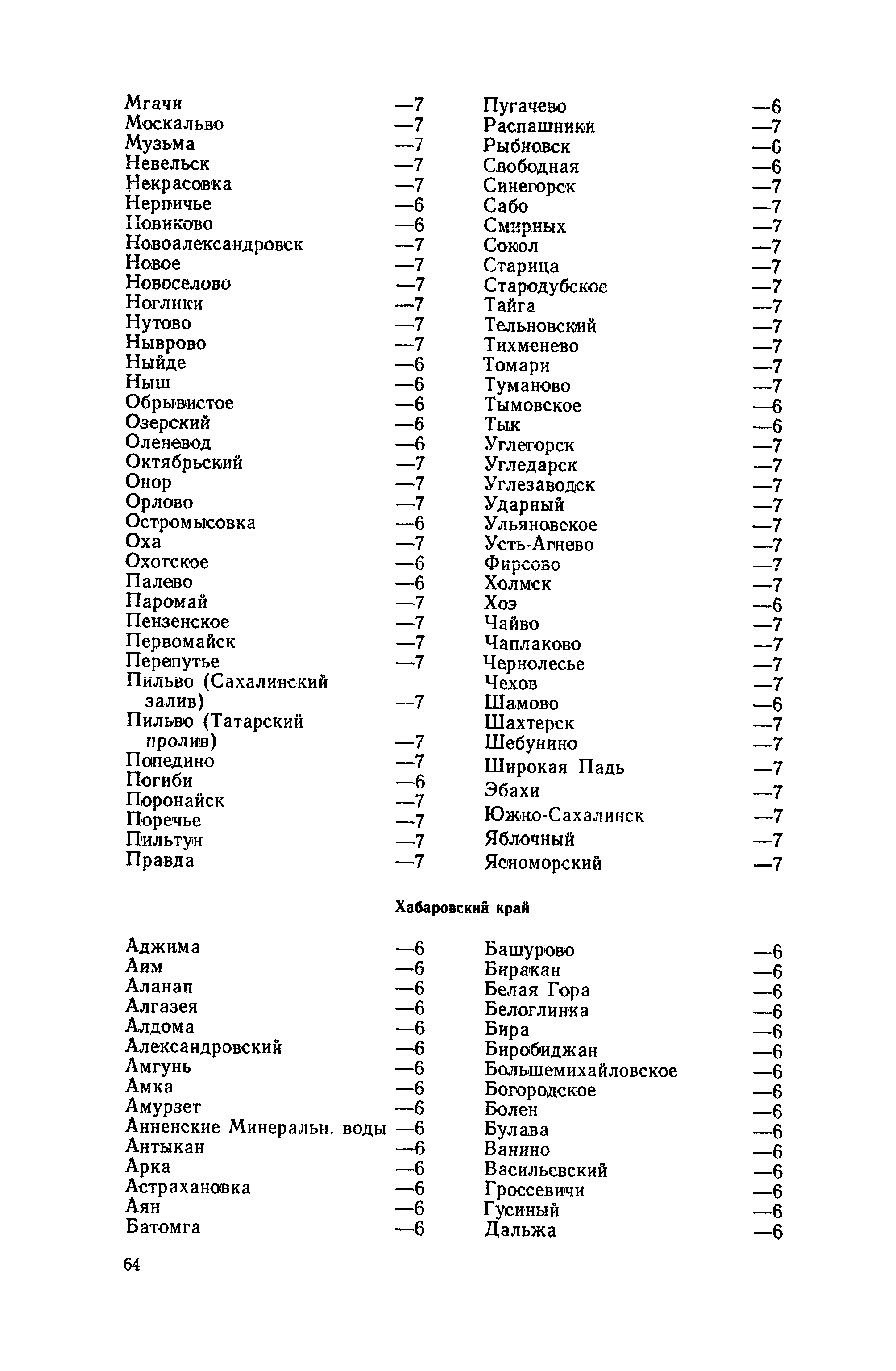 Мгачи —7
Москальво —7
Музьма —7
Невельск —7
Некрасовка —7
Нерпичье —6
Новиково —6
Новоалександровск —7
Новое —7
Новоселово —7
Ноглики —7
Нутово —7
Ныврово —7
Ныйде —6
Ныш —6
Обрывистое —6
Озерский —6
Оленевод —6
Октябрьский —7
Онор —7
Орлово —7
Остромысовка —6
Оха —7
Охотское —6
Палево —6
Паромай —7
Пензенское —7
Первомайск —7
Перепутье —7
Пильво (Сахалинский залив) —7
Пильво (Татарский пролив) —7
Попедино —7
Погиби —6
Поронайск —7
Поречье —7
Пильтун —7
Правда —7

Пугачево —6
Распашники —7
Рыбновск —6
Свободная —6
Синегорск —7
Сабо —7
Смирных —7
Сокол —7
Старица —7
Стародубское —7
Тайга —7
Тельновский —7
Тихменево —7
Томари —7
Туманово —7
Тымовское —6
Тык —6
Углегорск —7
Угледарск —7
Углезаводск —7
Ударный —7
Ульяновское —7
Усть-Агнево —7
Фирсово —7
Холмск —7
Хоэ —6
Чайво —7
Чаплаково —7
Чернолесье —7
Чехов —7
Шамово —6
Шахтерск —7
Шебунино —7
Широкая Падь —7
Эбахи —7
Южно-Сахалинск —7
Яблочный —7
Ясноморский —7

Хабаровский край

Аджима —6
Аим —6
Аланап —6
Алгазея —6
Алдома —6
Александровский —6
Амгунь —6
Амка —6
Амурзет —6
Анненские Минеральн. воды —6
Антыкан —6
Арка —6
Астрахановка —6
Аян —6
Батомга —6

Башурово —6
Биракан —6
Белая Гора —6
Белоглинка —6
Бира —6
Биробиджан —6
Большемихайловское —6
Богородское —6
Болен —6
Булава —6
Ванино —6
Васильевский —6
Гроссевичи —6
Гусиный —6
Дальжа —6

64